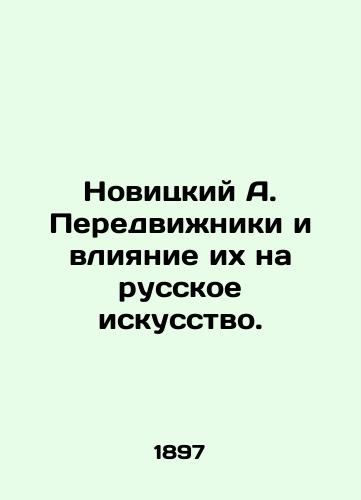 Новицкий А. Передвижники и влияние их на русское искусство.

1897